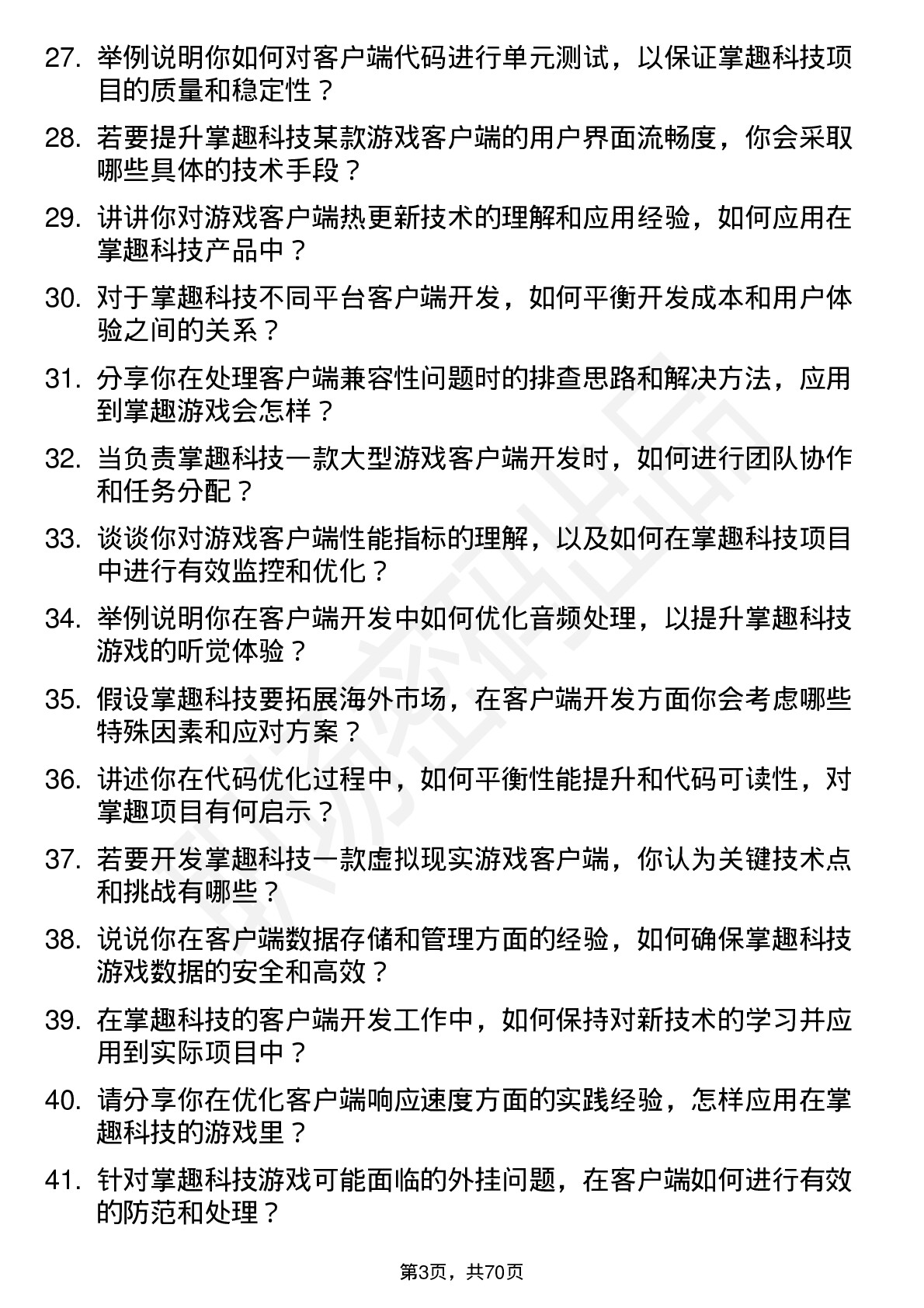 27. 举例说明你如何对客户端代码进行单元测试，以保证掌趣科技项目的质量和稳定性？

28. 若要提升掌趣科技某款游戏客户端的用户界面流畅度，你会采取哪些具体的技术手段？

29. 讲讲你对游戏客户端热更新技术的理解和应用经验，如何应用在掌趣科技产品中？

30. 对于掌趣科技不同平台客户端开发，如何平衡开发成本和用户体验之间的关系？

31. 分享你在处理客户端兼容性问题时的排查思路和解决方法，应用到掌趣游戏会怎样？

32. 当负责掌趣科技一款大型游戏客户端开发时，如何进行团队协作和任务分配？

33. 谈谈你对游戏客户端性能指标的理解，以及如何在掌趣科技项目中进行有效监控和优化？

34. 举例说明你在客户端开发中如何优化音频处理，以提升掌趣科技游戏的听觉体验？

35. 假设掌趣科技要拓展海外市场，在客户端开发方面你会考虑哪些特殊因素和应对方案？

36. 讲述你在代码优化过程中，如何平衡性能提升和代码可读性，对掌趣项目有何启示？

37. 若要开发掌趣科技一款虚拟现实游戏客户端，你认为关键技术点和挑战有哪些？

38. 说说你在客户端数据存储和管理方面的经验，如何确保掌趣科技游戏数据的安全和高效？

39. 在掌趣科技的客户端开发工作中，如何保持对新技术的学习并应用到实际项目中？

40. 请分享你在优化客户端响应速度方面的实践经验，怎样应用在掌趣科技的游戏里？

41. 针对掌趣科技游戏可能面临的外挂问题，在客户端如何进行有效的防范和处理？

第3页，共70页